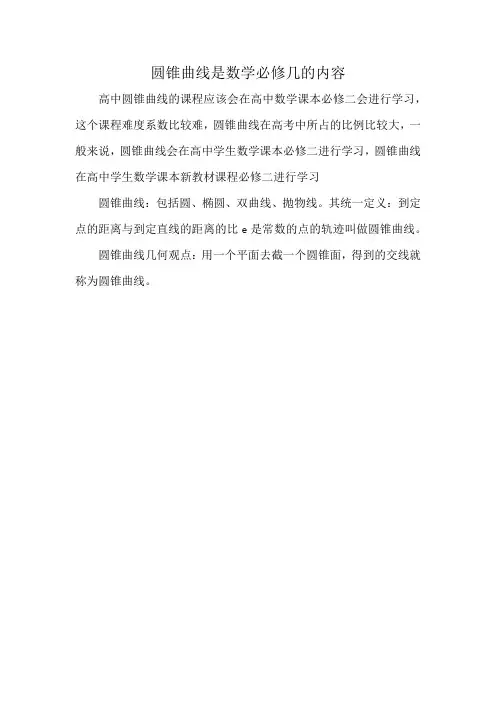 圆锥曲线是数学必修几的内容

高中圆锥曲线的课程应该会在高中数学课本必修二会进行学习，这个课程难度系数比较难，圆锥曲线在高考中所占的比例比较大，一般来说，圆锥曲线会在高中学生数学课本必修二进行学习，圆锥曲线在高中学生数学课本新教材课程必修二进行学习

圆锥曲线：包括圆、椭圆、双曲线、抛物线。其统一定义：到定点的距离与到定直线的距离的比e是常数的点的轨迹叫做圆锥曲线。

圆锥曲线几何观点：用一个平面去截一个圆锥面，得到的交线就称为圆锥曲线。